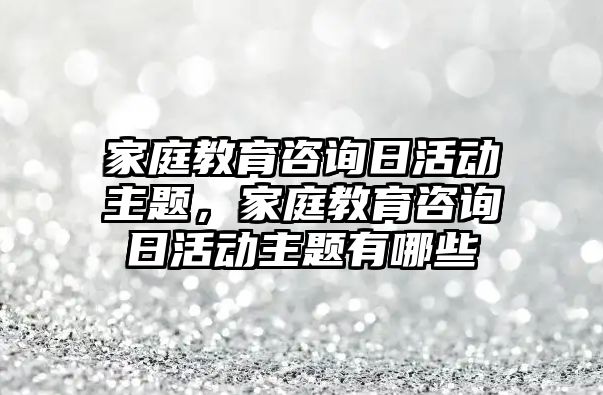 家庭教育咨询日活动主题，家庭教育咨询日活动主题有哪些